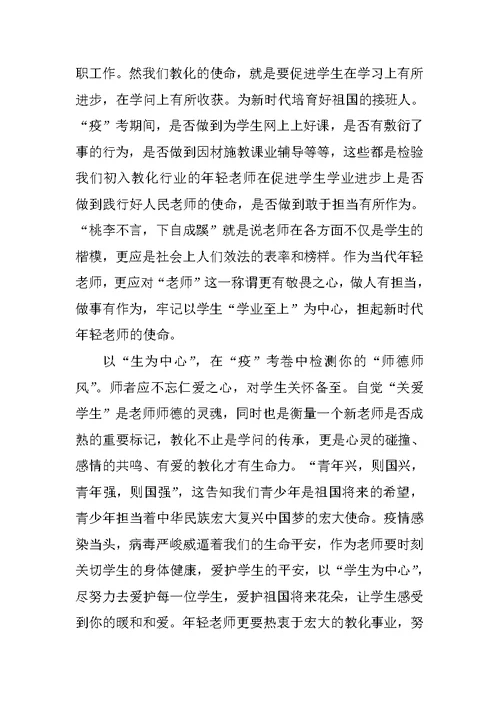 职工作。然我们教化的使命，就是要促进学生在学习上有所进步，在学问上有所收获。为新时代培育好祖国的接班人。“疫”考期间，是否做到为学生网上上好课，是否有敷衍了事的行为，是否做到因材施教课业辅导等等，这些都是检验我们初入教化行业的年轻老师在促进学生学业进步上是否做到践行好人民老师的使命，是否做到敢于担当有所作为。“桃李不言，下自成蹊”就是说老师在各方面不仅是学生的楷模，更应是社会上人们效法的表率和榜样。作为当代年轻老师，更应对“老师”这一称谓更有敬畏之心，做人有担当，做事有作为，牢记以学生“学业至上”为中心，担起新时代年轻老师的使命。

以“生为中心”，在“疫”考卷中检测你的“师德师风”。师者应不忘仁爱之心，对学生关怀备至。自觉“关爱学生”是老师师德的灵魂，同时也是衡量一个新老师是否成熟的重要标记，教化不止是学问的传承，更是心灵的碰撞、感情的共鸣、有爱的教化才有生命力。“青年兴，则国兴，青年强，则国强”，这告知我们青少年是祖国将来的希望，青少年担当着中华民族宏大复兴中国梦的宏大使命。疫情感染当头，病毒严峻威逼着我们的生命平安，作为老师要时刻关切学生的身体健康，爱护学生的平安，以“学生为中心”，尽努力去爱护每一位学生，爱护祖国将来花朵，让学生感受到你的暖和和爱。年轻老师更要热衷于宏大的教化事业，努